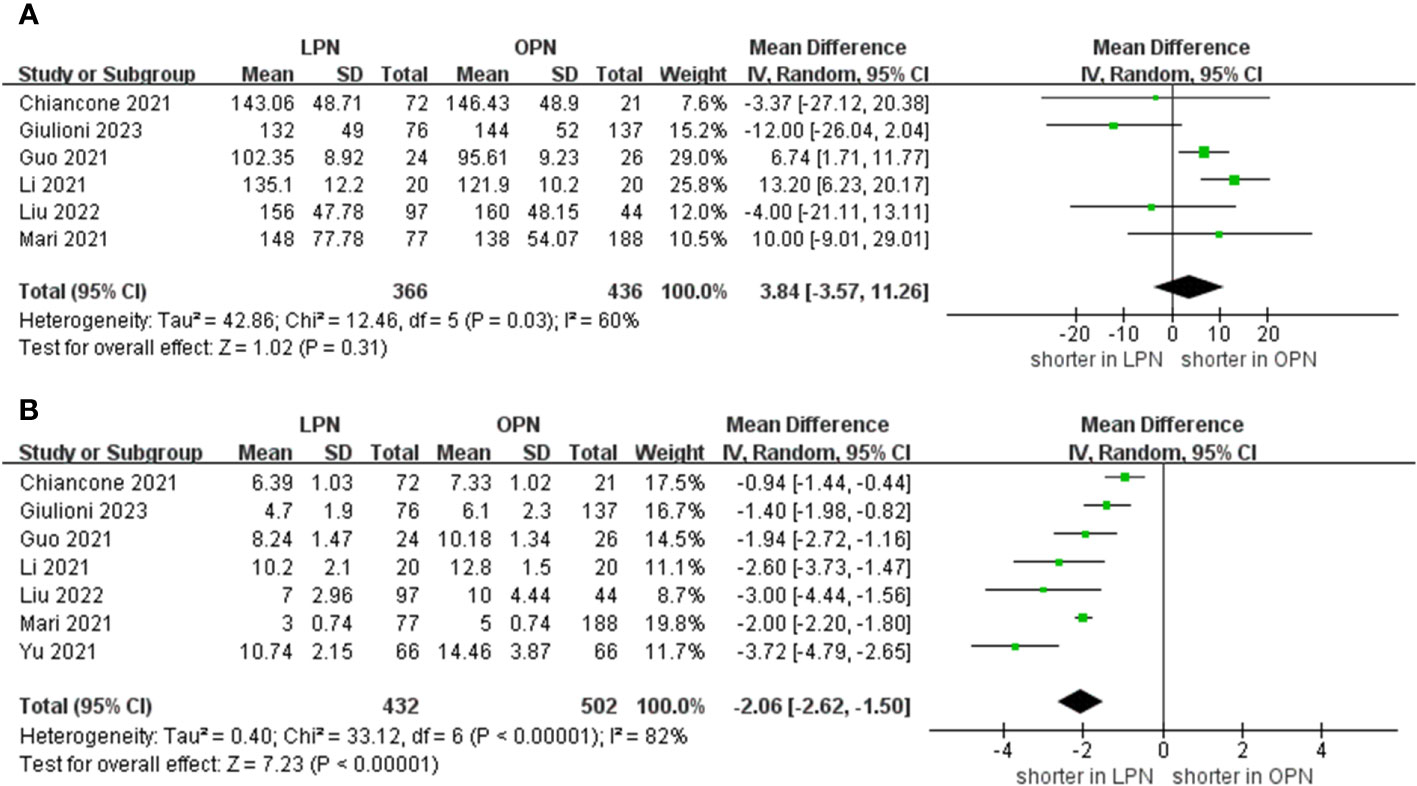 A

| Study or Subgroup | LPN Mean | LPN SD | LPN Total | OPN Mean | OPN SD | OPN Total | Weight | Mean Difference IV, Random, 95% CI |
|---|---|---|---|---|---|---|---|---|
| Chiancone 2021 | 143.06 | 48.71 | 72 | 146.43 | 48.9 | 21 | 7.6% | -3.37 [-27.12, 20.38] |
| Giulioni 2023 | 132 | 49 | 76 | 144 | 52 | 137 | 15.2% | -12.00 [-26.04, 2.04] |
| Guo 2021 | 102.35 | 8.92 | 24 | 95.61 | 9.23 | 26 | 29.0% | 6.74 [1.71, 11.77] |
| Li 2021 | 135.1 | 12.2 | 20 | 121.9 | 10.2 | 20 | 25.8% | 13.20 [6.23, 20.17] |
| Liu 2022 | 156 | 47.78 | 97 | 160 | 48.15 | 44 | 12.0% | -4.00 [-21.11, 13.11] |
| Mari 2021 | 148 | 77.78 | 77 | 138 | 54.07 | 188 | 10.5% | 10.00 [-9.01, 29.01] |
| Total (95% CI) | | | 366 | | | 436 | 100.0% | 3.84 [-3.57, 11.26] |

Heterogeneity: Tau² = 42.86; Chi² = 12.46, df = 5 (P = 0.03); I² = 60%
Test for overall effect: Z = 1.02 (P = 0.31)

Mean Difference
IV, Random, 95% CI
-20 -10 0 10 20
shorter in LPN shorter in OPN

B

| Study or Subgroup | LPN Mean | LPN SD | LPN Total | OPN Mean | OPN SD | OPN Total | Weight | Mean Difference IV, Random, 95% CI |
|---|---|---|---|---|---|---|---|---|
| Chiancone 2021 | 6.39 | 1.03 | 72 | 7.33 | 1.02 | 21 | 17.5% | -0.94 [-1.44, -0.44] |
| Giulioni 2023 | 4.7 | 1.9 | 76 | 6.1 | 2.3 | 137 | 16.7% | -1.40 [-1.98, -0.82] |
| Guo 2021 | 8.24 | 1.47 | 24 | 10.18 | 1.34 | 26 | 14.5% | -1.94 [-2.72, -1.16] |
| Li 2021 | 10.2 | 2.1 | 20 | 12.8 | 1.5 | 20 | 11.1% | -2.60 [-3.73, -1.47] |
| Liu 2022 | 7 | 2.96 | 97 | 10 | 4.44 | 44 | 8.7% | -3.00 [-4.44, -1.56] |
| Mari 2021 | 3 | 0.74 | 77 | 5 | 0.74 | 188 | 19.8% | -2.00 [-2.20, -1.80] |
| Yu 2021 | 10.74 | 2.15 | 66 | 14.46 | 3.87 | 66 | 11.7% | -3.72 [-4.79, -2.65] |
| Total (95% CI) | | | 432 | | | 502 | 100.0% | -2.06 [-2.62, -1.50] |

Heterogeneity: Tau² = 0.40; Chi² = 33.12, df = 6 (P < 0.00001); I² = 82%
Test for overall effect: Z = 7.23 (P < 0.00001)

Mean Difference
IV, Random, 95% CI
-4 -2 0 2 4
shorter in LPN shorter in OPN